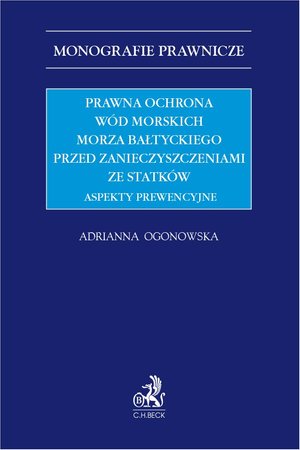 MONOGRAFIE PRAWNICZE

PRAWNA OCHRONA WÓD MORSKICH MORZA BAŁTYCKIEGO PRZED ZANIECZYSZCZENIAMI ZE STATKÓW

ASPEKTY PREWENCYJNE

ADRIANNA OGONOWSKA

B

C.H.BECK